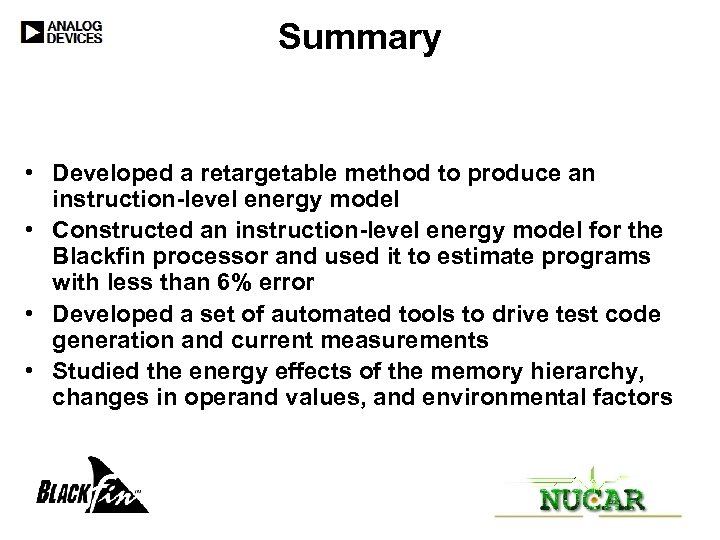 ANALOG DEVICES

Summary

• Developed a retargetable method to produce an instruction-level energy model
• Constructed an instruction-level energy model for the Blackfin processor and used it to estimate programs with less than 6% error
• Developed a set of automated tools to drive test code generation and current measurements
• Studied the energy effects of the memory hierarchy, changes in operand values, and environmental factors

BLACKfin

NUCAR